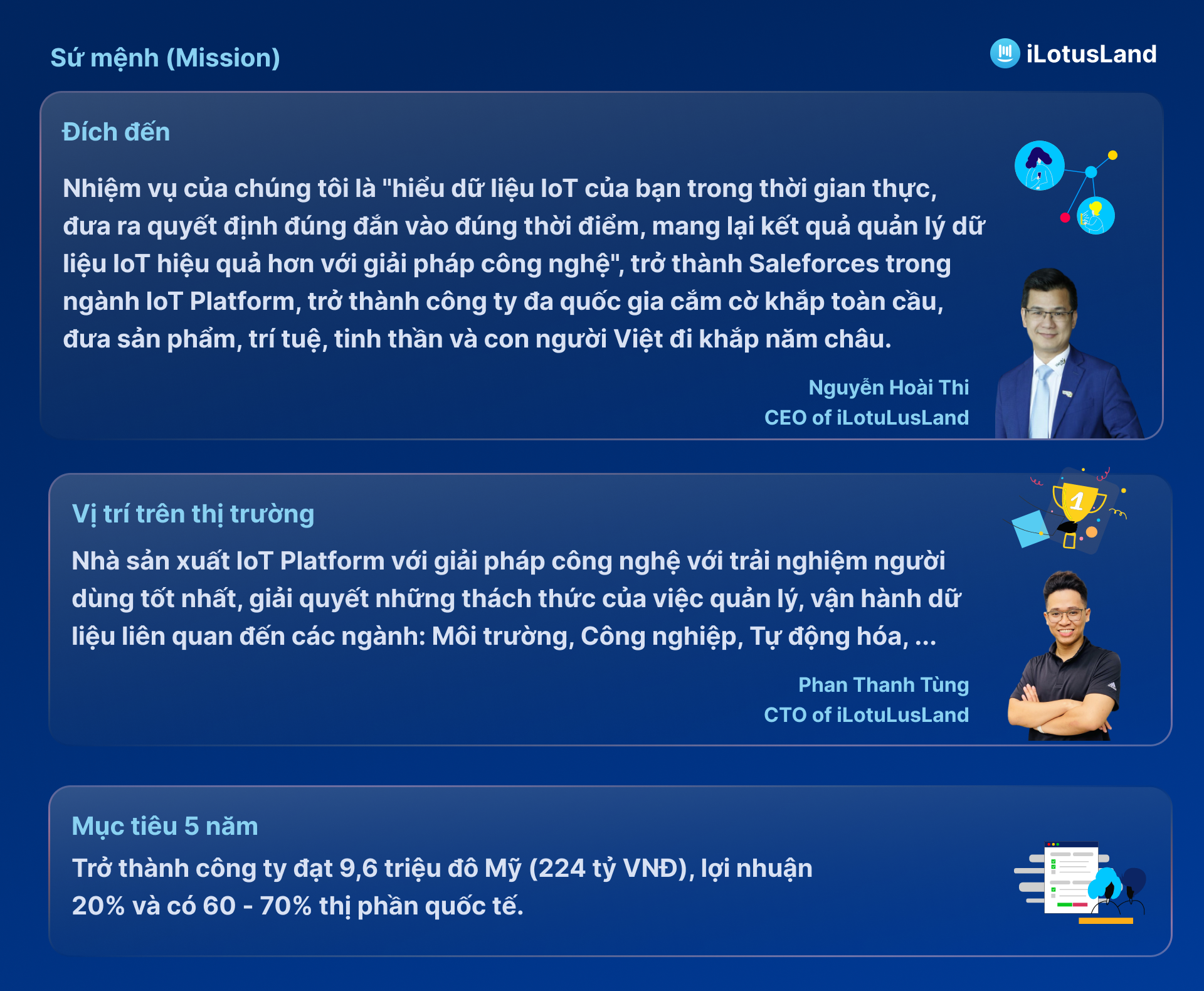 Sứ mệnh (Mission)

iLotusLand

Đích đến

Nhiệm vụ của chúng tôi là "hiểu dữ liệu IoT của bạn trong thời gian thực, đưa ra quyết định đúng đắn vào đúng thời điểm, mang lại kết quả quản lý dữ liệu IoT hiệu quả hơn với giải pháp công nghệ", trở thành Saleforces trong ngành IoT Platform, trở thành công ty đa quốc gia cắm cờ khắp toàn cầu, đưa sản phẩm, trí tuệ, tinh thần và con người Việt đi khắp năm châu.

Nguyễn Hoài Thi
CEO of iLotuLusLand

Vị trí trên thị trường

Nhà sản xuất IoT Platform với giải pháp công nghệ với trải nghiệm người dùng tốt nhất, giải quyết những thách thức của việc quản lý, vận hành dữ liệu liên quan đến các ngành: Môi trường, Công nghiệp, Tự động hóa, ...

Phan Thanh Tùng
CTO of iLotuLusLand

Mục tiêu 5 năm

Trở thành công ty đạt 9,6 triệu đô Mỹ (224 tỷ VNĐ), lợi nhuận 20% và có 60 - 70% thị phần quốc tế.